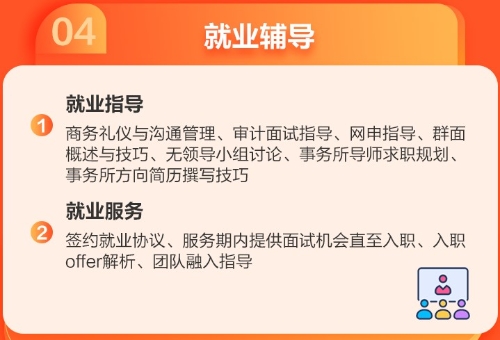 04

就业辅导

1 就业指导

商务礼仪与沟通管理、审计面试指导、网申指导、群面概述与技巧、无领导小组讨论、事务所导师求职规划、事务所方向简历撰写技巧

2 就业服务

签约就业协议、服务期内提供面试机会直至入职、入职offer解析、团队融入指导